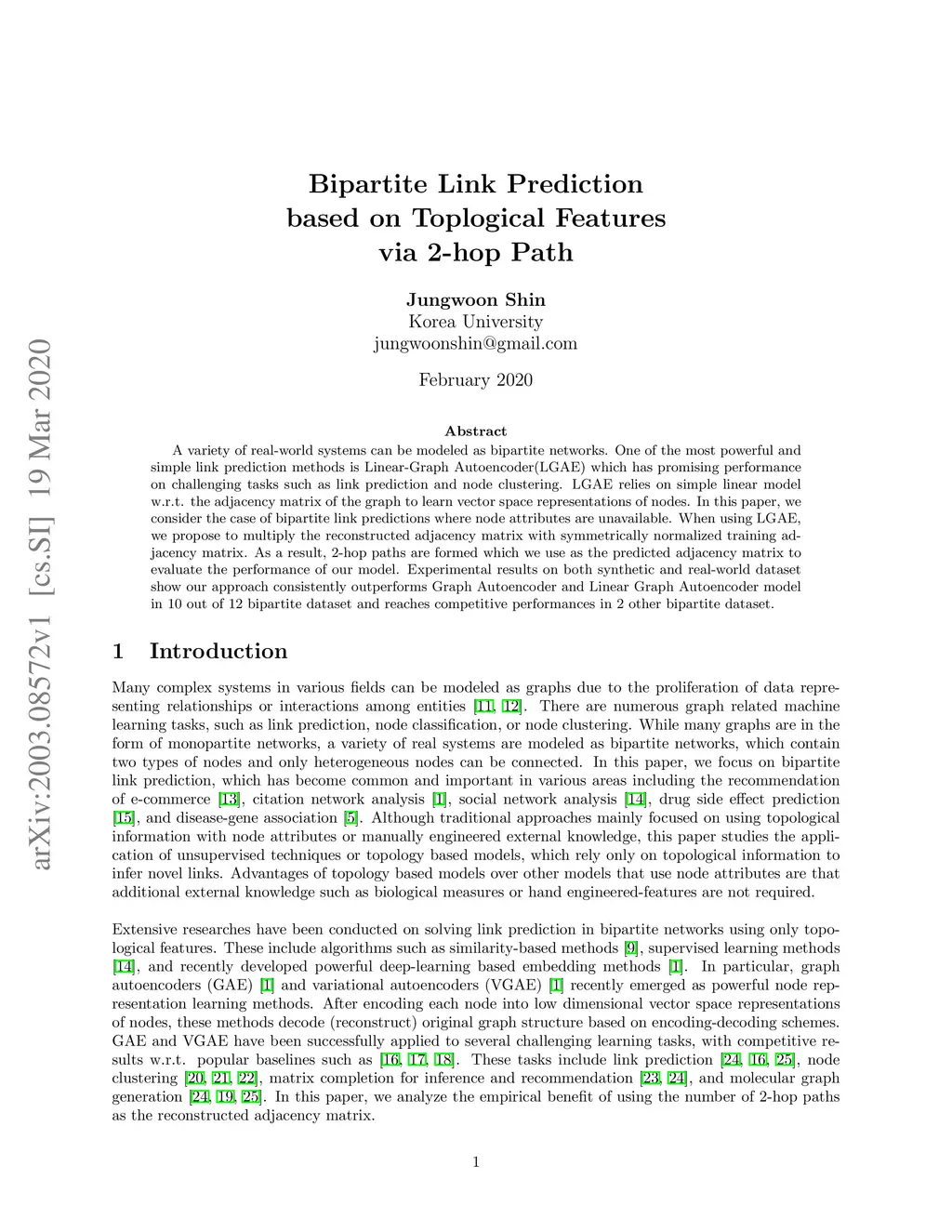 arXiv:2003.08572v1 [cs.SI] 19 Mar 2020

Bipartite Link Prediction based on Toplogical Features via 2-hop Path

Jungwoon Shin
Korea University
jungwoonshin@gmail.com

February 2020

Abstract

A variety of real-world systems can be modeled as bipartite networks. One of the most powerful and simple link prediction methods is Linear-Graph Autoencoder(LGAE) which has promising performance on challenging tasks such as link prediction and node clustering. LGAE relies on simple linear model w.r.t. the adjacency matrix of the graph to learn vector space representations of nodes. In this paper, we consider the case of bipartite link predictions where node attributes are unavailable. When using LGAE, we propose to multiply the reconstructed adjacency matrix with symmetrically normalized training adjacency matrix. As a result, 2-hop paths are formed which we use as the predicted adjacency matrix to evaluate the performance of our model. Experimental results on both synthetic and real-world dataset show our approach consistently outperforms Graph Autoencoder and Linear Graph Autoencoder model in 10 out of 12 bipartite dataset and reaches competitive performances in 2 other bipartite dataset.

1 Introduction

Many complex systems in various fields can be modeled as graphs due to the proliferation of data representing relationships or interactions among entities [11, 12]. There are numerous graph related machine learning tasks, such as link prediction, node classification, or node clustering. While many graphs are in the form of monopartite networks, a variety of real systems are modeled as bipartite networks, which contain two types of nodes and only heterogeneous nodes can be connected. In this paper, we focus on bipartite link prediction, which has become common and important in various areas including the recommendation of e-commerce [13], citation network analysis [1], social network analysis [14], drug side effect prediction [15], and disease-gene association [5]. Although traditional approaches mainly focused on using topological information with node attributes or manually engineered external knowledge, this paper studies the application of unsupervised techniques or topology based models, which rely only on topological information to infer novel links. Advantages of topology based models over other models that use node attributes are that additional external knowledge such as biological measures or hand engineered-features are not required.

Extensive researches have been conducted on solving link prediction in bipartite networks using only topological features. These include algorithms such as similarity-based methods [9], supervised learning methods [14], and recently developed powerful deep-learning based embedding methods [1]. In particular, graph autoencoders (GAE) [1] and variational autoencoders (VGAE) [1] recently emerged as powerful node representation learning methods. After encoding each node into low dimensional vector space representations of nodes, these methods decode (reconstruct) original graph structure based on encoding-decoding schemes. GAE and VGAE have been successfully applied to several challenging learning tasks, with competitive results w.r.t. popular baselines such as [16, 17, 18]. These tasks include link prediction [24, 16, 25], node clustering [20, 21, 22], matrix completion for inference and recommendation [23, 24], and molecular graph generation [24, 19, 25]. In this paper, we analyze the empirical benefit of using the number of 2-hop paths as the reconstructed adjacency matrix.

1